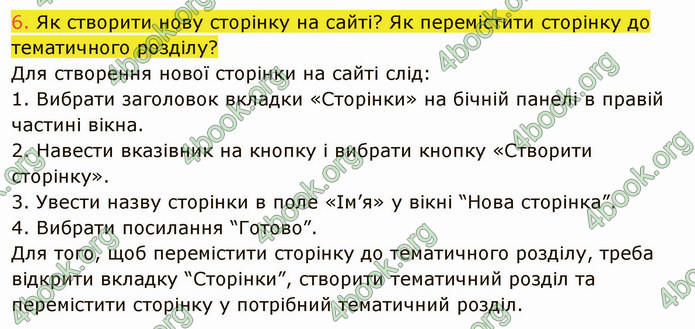 6. Як створити нову сторінку на сайті? Як перемістити сторінку до тематичного розділу?
Для створення нової сторінки на сайті слід:
1. Вибрати заголовок вкладки «Сторінки» на бічній панелі в правій частині вікна.
2. Навести вказівник на кнопку і вибрати кнопку «Створити сторінку».
3. Увести назву сторінки в поле «Ім'я» у вікні "Нова сторінка".
4. Вибрати посилання "Готово".
Для того, щоб перемістити сторінку до тематичного розділу, треба відкрити вкладку "Сторінки", створити тематичний розділ та перемістити сторінку у потрібний тематичний розділ.

4book.org